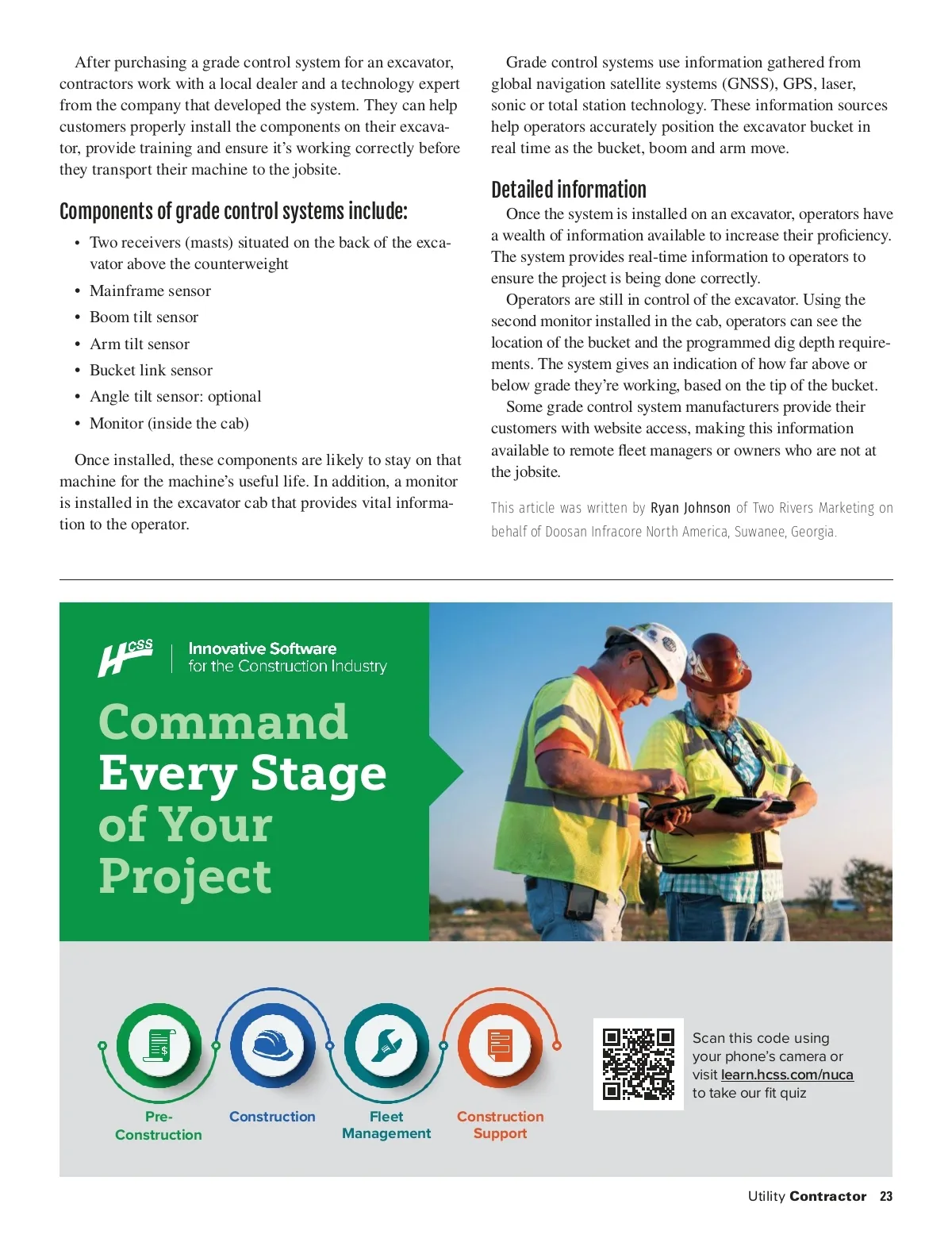 After purchasing a grade control system for an excavator, contractors work with a local dealer and a technology expert from the company that developed the system. They can help customers properly install the components on their excavator, provide training and ensure it's working correctly before they transport their machine to the jobsite.

Components of grade control systems include:

• Two receivers (masts) situated on the back of the excavator above the counterweight
• Mainframe sensor
• Boom tilt sensor
• Arm tilt sensor
• Bucket link sensor
• Angle tilt sensor: optional
• Monitor (inside the cab)

Once installed, these components are likely to stay on that machine for the machine's useful life. In addition, a monitor is installed in the excavator cab that provides vital information to the operator.

Grade control systems use information gathered from global navigation satellite systems (GNSS), GPS, laser, sonic or total station technology. These information sources help operators accurately position the excavator bucket in real time as the bucket, boom and arm move.

Detailed information

Once the system is installed on an excavator, operators have a wealth of information available to increase their proficiency. The system provides real-time information to operators to ensure the project is being done correctly.

Operators are still in control of the excavator. Using the second monitor installed in the cab, operators can see the location of the bucket and the programmed dig depth requirements. The system gives an indication of how far above or below grade they're working, based on the tip of the bucket.

Some grade control system manufacturers provide their customers with website access, making this information available to remote fleet managers or owners who are not at the jobsite.

This article was written by Ryan Johnson of Two Rivers Marketing on behalf of Doosan Infracore North America, Suwanee, Georgia.

HCSS Innovative Software for the Construction Industry

Command Every Stage of Your Project

Pre-Construction

Construction

Fleet Management

Construction Support

Scan this code using your phone's camera or visit learn.hcss.com/nuca to take our fit quiz

Utility Contractor 23